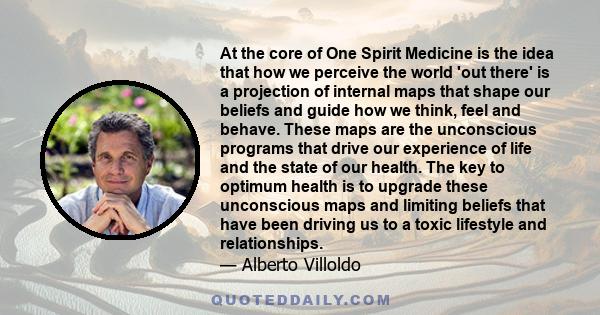 At the core of One Spirit Medicine is the idea that how we perceive the world 'out there' is a projection of internal maps that shape our beliefs and guide how we think, feel and behave. These maps are the unconscious programs that drive our experience of life and the state of our health. The key to optimum health is to upgrade these unconscious maps and limiting beliefs that have been driving us to a toxic lifestyle and relationships.

— Alberto Villoldo

QUOTEDDAILY.COM